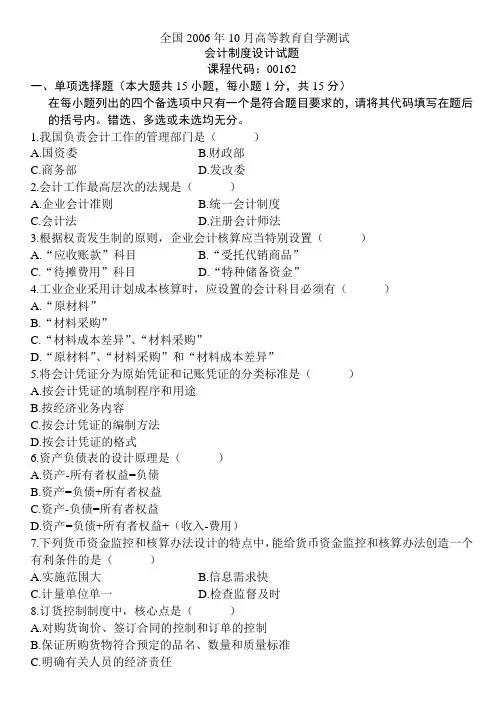 全国 2006 年 10 月高等教育自学测试
会计制度设计试题
课程代码：00162

一、单项选择题（本大题共 15 小题，每小题 1 分，共 15 分）

在每小题列出的四个备选项中只有一个是符合题目要求的，请将其代码填写在题后的括号内。错选、多选或未选均无分。

1.我国负责会计工作的管理部门是（　　）
A.国资委　　B.财政部
C.商务部　　D.发改委

2.会计工作最高层次的法规是（　　）
A.企业会计准则　　B.统一会计制度
C.会计法　　D.注册会计师法

3.根据权责发生制的原则，企业会计核算应当特别设置（　　）
A.“应收账款”科目　　B.“受托代销商品”
C.“待摊费用”科目　　D.“特种储备资金”

4.工业企业采用计划成本核算时，应设置的会计科目必须有（　　）
A.“原材料”
B.“材料采购”
C.“材料成本差异”、“材料采购”
D.“原材料”、“材料采购”和“材料成本差异”

5.将会计凭证分为原始凭证和记账凭证的分类标准是（　　）
A.按会计凭证的填制程序和用途
B.按经济业务内容
C.按会计凭证的编制方法
D.按会计凭证的格式

6.资产负债表的设计原理是（　　）
A.资产-所有者权益=负债
B.资产=负债+所有者权益
C.资产-负债=所有者权益
D.资产=负债+所有者权益+（收入-费用）

7.下列货币资金监控和核算办法设计的特点中，能给货币资金监控和核算办法创造一个有利条件的是（　　）
A.实施范围大　　B.信息需求快
C.计量单位单一　　D.检查监督及时

8.订货控制制度中，核心点是（　　）
A.对购货询价、签订合同的控制和订单的控制
B.保证所购货物符合预定的品名、数量和质量标准
C.明确有关人员的经济责任